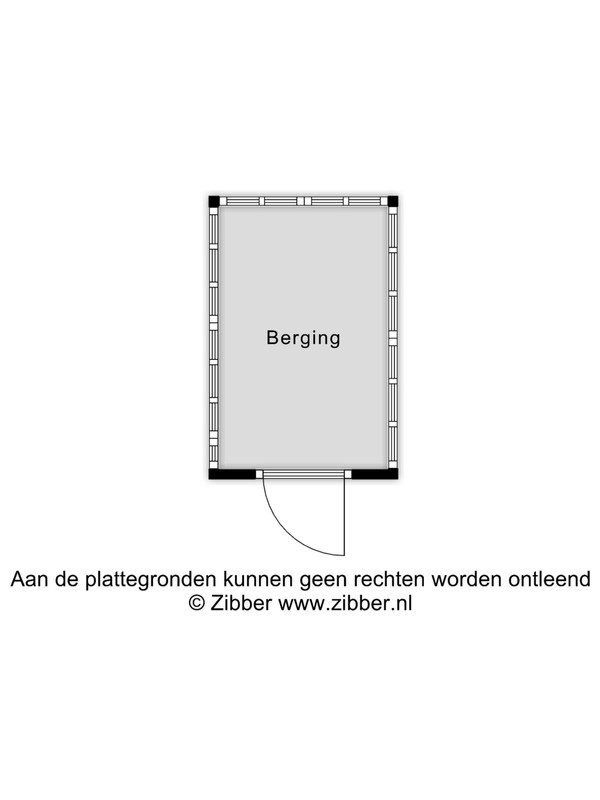 Berging

Aan de plattegronden kunnen geen rechten worden ontleend
© Zibber www.zibber.nl